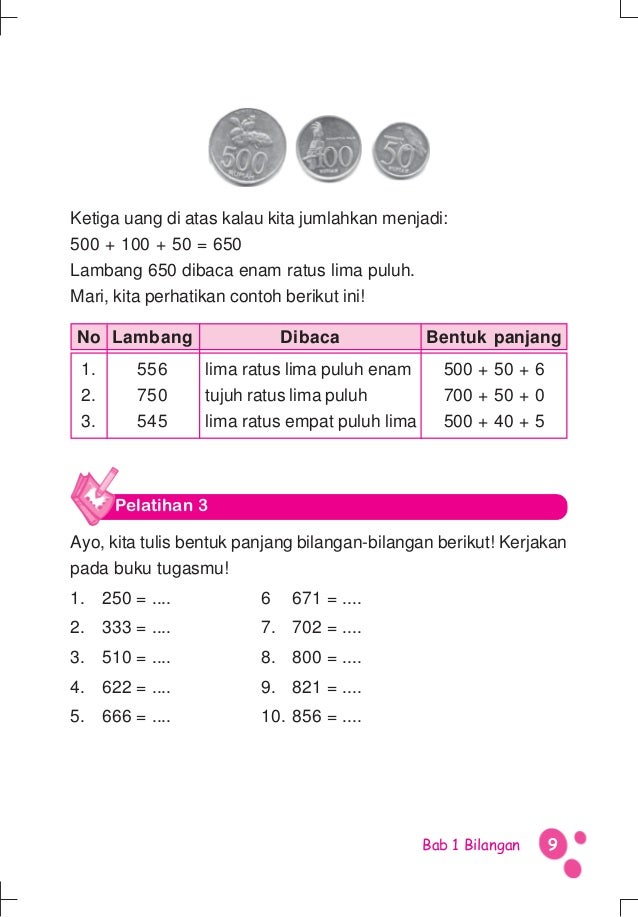 500 100 50

Ketiga uang di atas kalau kita jumlahkan menjadi:
500 + 100 + 50 = 650
Lambang 650 dibaca enam ratus lima puluh.
Mari, kita perhatikan contoh berikut ini!

| No | Lambang | Dibaca | Bentuk panjang |
|---|---|---|---|
| 1. | 556 | lima ratus lima puluh enam | 500 + 50 + 6 |
| 2. | 750 | tujuh ratus lima puluh | 700 + 50 + 0 |
| 3. | 545 | lima ratus empat puluh lima | 500 + 40 + 5 |

Pelatihan 3

Ayo, kita tulis bentuk panjang bilangan-bilangan berikut! Kerjakan pada buku tugasmu!

1. 250 = ....
2. 333 = ....
3. 510 = ....
4. 622 = ....
5. 666 = ....

6 671 = ....
7. 702 = ....
8. 800 = ....
9. 821 = ....
10. 856 = ....

Bab 1 Bilangan 9